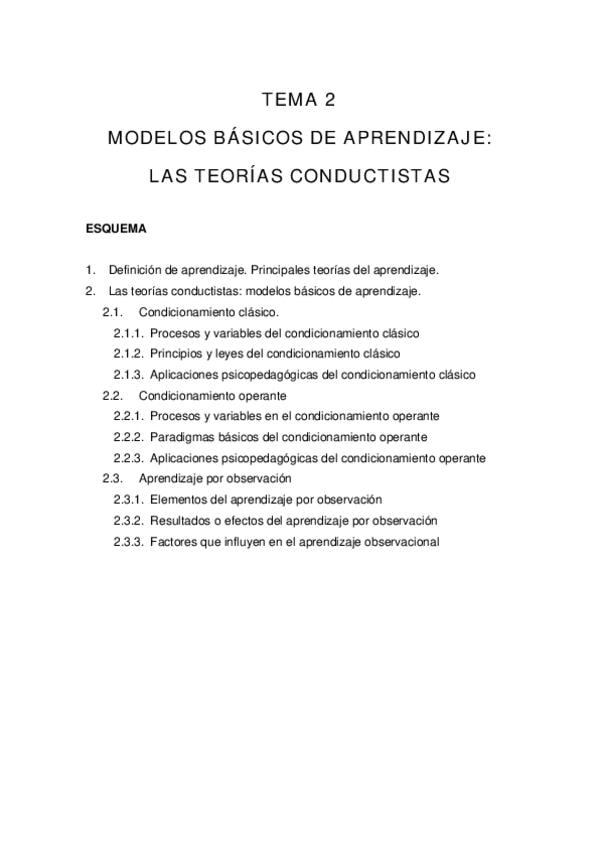 TEMA 2

MODELOS BÁSICOS DE APRENDIZAJE:

LAS TEORÍAS CONDUCTISTAS

ESQUEMA

1. Definición de aprendizaje. Principales teorías del aprendizaje.
2. Las teorías conductistas: modelos básicos de aprendizaje.
2.1. Condicionamiento clásico.
2.1.1. Procesos y variables del condicionamiento clásico
2.1.2. Principios y leyes del condicionamiento clásico
2.1.3. Aplicaciones psicopedagógicas del condicionamiento clásico
2.2. Condicionamiento operante
2.2.1. Procesos y variables en el condicionamiento operante
2.2.2. Paradigmas básicos del condicionamiento operante
2.2.3. Aplicaciones psicopedagógicas del condicionamiento operante
2.3. Aprendizaje por observación
2.3.1. Elementos del aprendizaje por observación
2.3.2. Resultados o efectos del aprendizaje por observación
2.3.3. Factores que influyen en el aprendizaje observacional